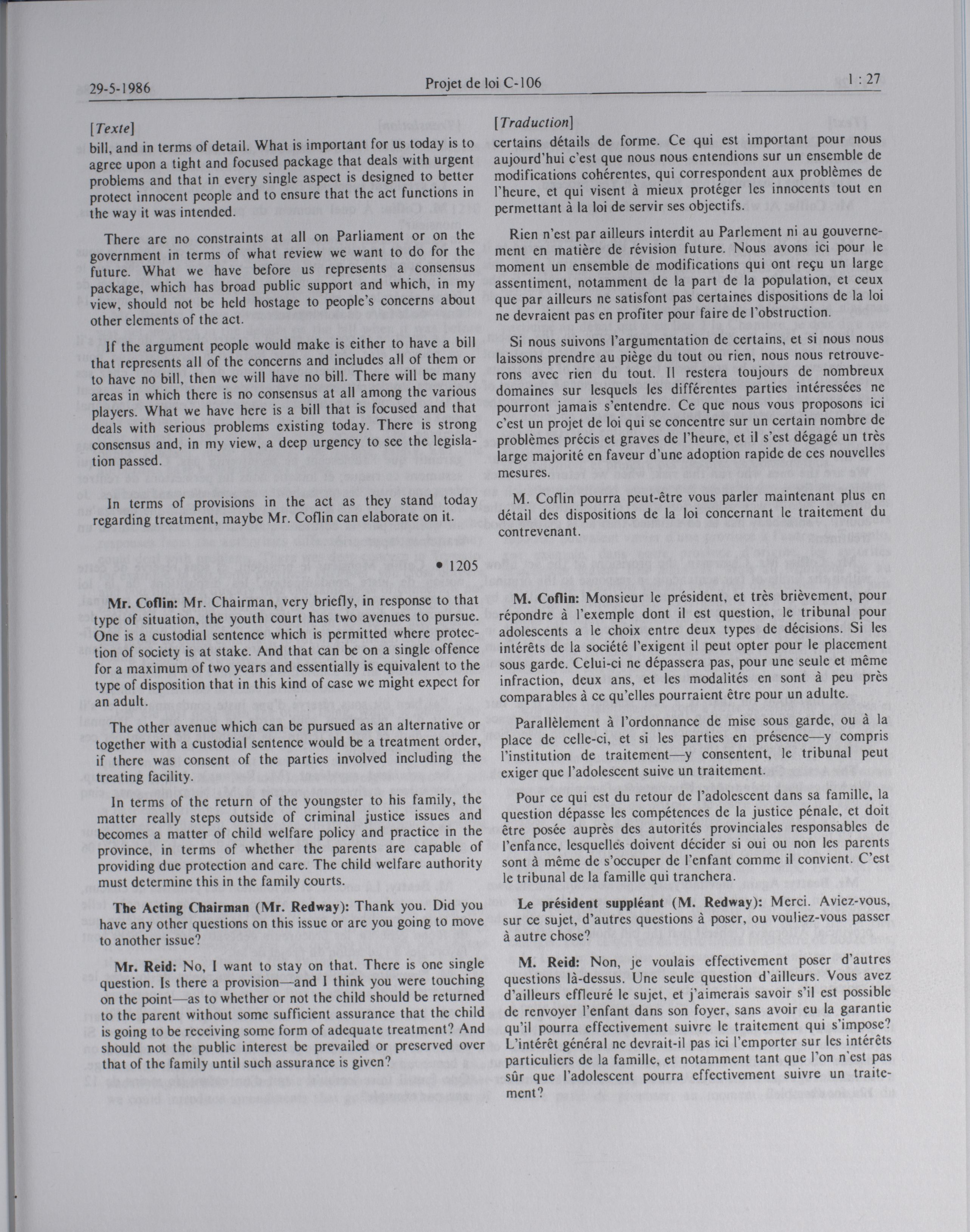 29-5-1986 Projet de loi C-106 1 : 27

[Texte]

bill, and in terms of detail. What is important for us today is to agree upon a tight and focused package that deals with urgent problems and that in every single aspect is designed to better protect innocent people and to ensure that the act functions in the way it was intended.

There are no constraints at all on Parliament or on the government in terms of what review we want to do for the future. What we have before us represents a consensus package, which has broad public support and which, in my view, should not be held hostage to people's concerns about other elements of the act.

If the argument people would make is either to have a bill that represents all of the concerns and includes all of them or to have no bill, then we will have no bill. There will be many areas in which there is no consensus at all among the various players. What we have here is a bill that is focused and that deals with serious problems existing today. There is strong consensus and, in my view, a deep urgency to see the legislation passed.

In terms of provisions in the act as they stand today regarding treatment, maybe Mr. Coflin can elaborate on it.

• 1205

Mr. Coflin: Mr. Chairman, very briefly, in response to that type of situation, the youth court has two avenues to pursue. One is a custodial sentence which is permitted where protection of society is at stake. And that can be on a single offence for a maximum of two years and essentially is equivalent to the type of disposition that in this kind of case we might expect for an adult.

The other avenue which can be pursued as an alternative or together with a custodial sentence would be a treatment order, if there was consent of the parties involved including the treating facility.

In terms of the return of the youngster to his family, the matter really steps outside of criminal justice issues and becomes a matter of child welfare policy and practice in the province, in terms of whether the parents are capable of providing due protection and care. The child welfare authority must determine this in the family courts.

The Acting Chairman (Mr. Redway): Thank you. Did you have any other questions on this issue or are you going to move to another issue?

Mr. Reid: No, I want to stay on that. There is one single question. Is there a provision—and I think you were touching on the point—as to whether or not the child should be returned to the parent without some sufficient assurance that the child is going to be receiving some form of adequate treatment? And should not the public interest be prevailed or preserved over that of the family until such assurance is given?

[Traduction]

certains détails de forme. Ce qui est important pour nous aujourd'hui c'est que nous nous entendions sur un ensemble de modifications cohérentes, qui correspondent aux problèmes de l'heure, et qui visent à mieux protéger les innocents tout en permettant à la loi de servir ses objectifs.

Rien n'est par ailleurs interdit au Parlement ni au gouvernement en matière de révision future. Nous avons ici pour le moment un ensemble de modifications qui ont reçu un large assentiment, notamment de la part de la population, et ceux que par ailleurs ne satisfont pas certaines dispositions de la loi ne devraient pas en profiter pour faire de l'obstruction.

Si nous suivons l'argumentation de certains, et si nous nous laissons prendre au piège du tout ou rien, nous nous retrouverons avec rien du tout. Il restera toujours de nombreux domaines sur lesquels les différentes parties intéressées ne pourront jamais s'entendre. Ce que nous vous proposons ici c'est un projet de loi qui se concentre sur un certain nombre de problèmes précis et graves de l'heure, et il s'est dégagé un très large majorité en faveur d'une adoption rapide de ces nouvelles mesures.

M. Coflin pourra peut-être vous parler maintenant plus en détail des dispositions de la loi concernant le traitement du contrevenant.

M. Coflin: Monsieur le président, et très brièvement, pour répondre à l'exemple dont il est question, le tribunal pour adolescents a le choix entre deux types de décisions. Si les intérêts de la société l'exigent il peut opter pour le placement sous garde. Celui-ci ne dépassera pas, pour une seule et même infraction, deux ans, et les modalités en sont à peu près comparables à ce qu'elles pourraient être pour un adulte.

Parallèlement à l'ordonnance de mise sous garde, ou à la place de celle-ci, et si les parties en présence—y compris l'institution de traitement—y consentent, le tribunal peut exiger que l'adolescent suive un traitement.

Pour ce qui est du retour de l'adolescent dans sa famille, la question dépasse les compétences de la justice pénale, et doit être posée auprès des autorités provinciales responsables de l'enfance, lesquelles doivent décider si oui ou non les parents sont à même de s'occuper de l'enfant comme il convient. C'est le tribunal de la famille qui tranchera.

Le président suppléant (M. Redway): Merci. Aviez-vous, sur ce sujet, d'autres questions à poser, ou vouliez-vous passer à autre chose?

M. Reid: Non, je voulais effectivement poser d'autres questions là-dessus. Une seule question d'ailleurs. Vous avez d'ailleurs effleuré le sujet, et j'aimerais savoir s'il est possible de renvoyer l'enfant dans son foyer, sans avoir eu la garantie qu'il pourra effectivement suivre le traitement qui s'impose? L'intérêt général ne devrait-il pas ici l'emporter sur les intérêts particuliers de la famille, et notamment tant que l'on n'est pas sûr que l'adolescent pourra effectivement suivre un traitement?